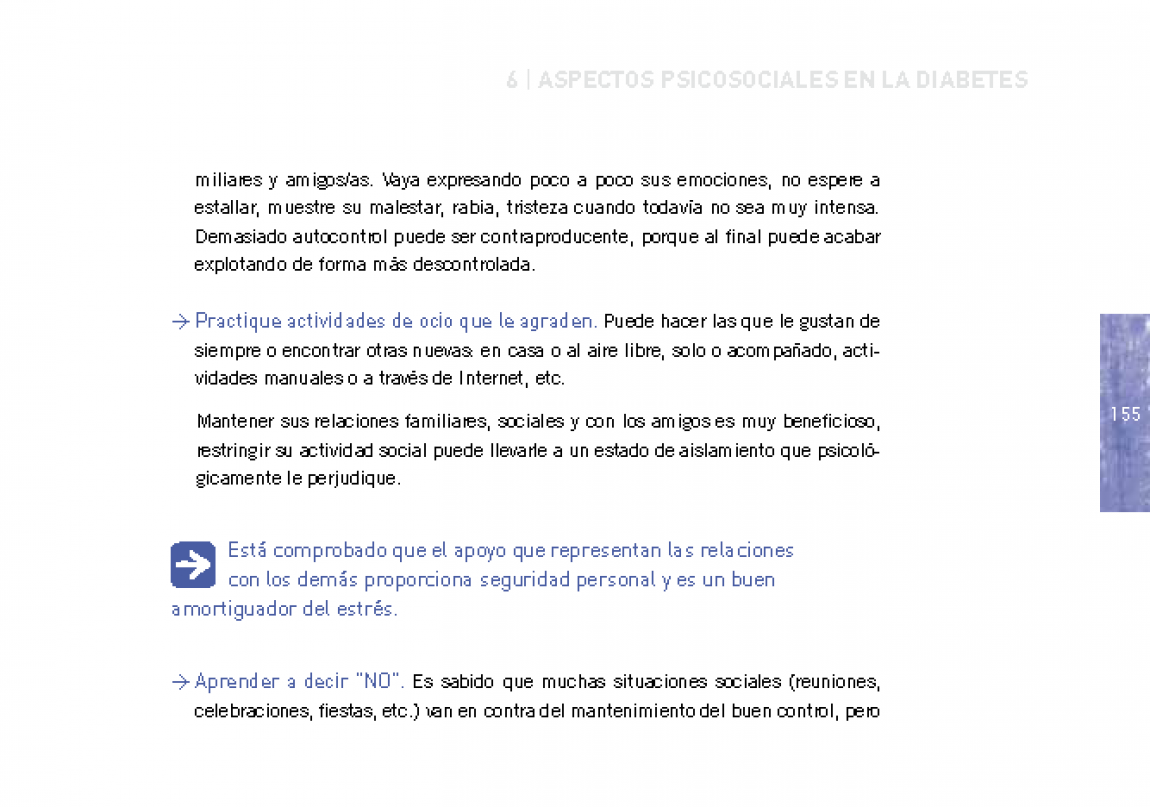 6 | ASPECTOS PSICOSOCIALES EN LA DIABETES

miliares y amigos/as. Vaya expresando poco a poco sus emociones, no espere a estallar, muestre su malestar, rabia, tristeza cuando todavía no sea muy intensa. Demasiado autocontrol puede ser contraproducente, porque al final puede acabar explotando de forma más descontrolada.

→ Practique actividades de ocio que le agraden. Puede hacer las que le gustan de siempre o encontrar otras nuevas: en casa o al aire libre, solo o acompañado, actividades manuales o a través de Internet, etc.

Mantener sus relaciones familiares, sociales y con los amigos es muy beneficioso, restringir su actividad social puede llevarle a un estado de aislamiento que psicológicamente le perjudique.

155

Está comprobado que el apoyo que representan las relaciones con los demás proporciona seguridad personal y es un buen amortiguador del estrés.

→ Aprender a decir "NO". Es sabido que muchas situaciones sociales (reuniones, celebraciones, fiestas, etc.) van en contra del mantenimiento del buen control, pero